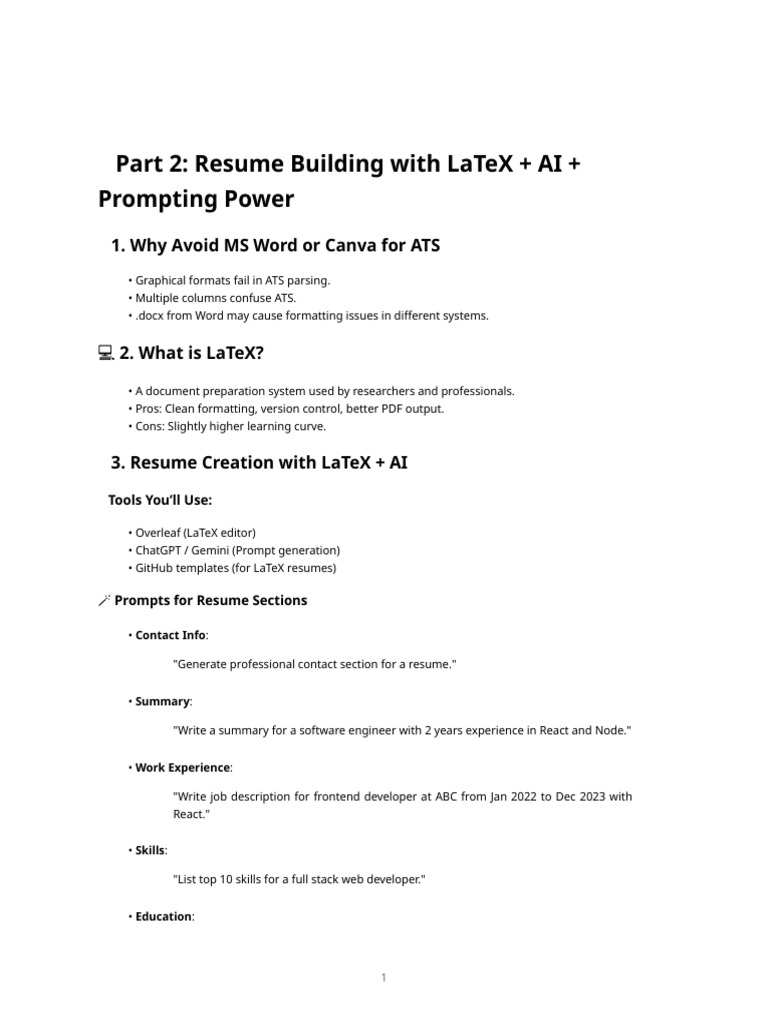 Part 2: Resume Building with LaTeX + AI + Prompting Power

1. Why Avoid MS Word or Canva for ATS

• Graphical formats fail in ATS parsing.
• Multiple columns confuse ATS.
• .docx from Word may cause formatting issues in different systems.

💻 2. What is LaTeX?

• A document preparation system used by researchers and professionals.
• Pros: Clean formatting, version control, better PDF output.
• Cons: Slightly higher learning curve.

3. Resume Creation with LaTeX + AI

Tools You'll Use:

• Overleaf (LaTeX editor)
• ChatGPT / Gemini (Prompt generation)
• GitHub templates (for LaTeX resumes)

🪄 Prompts for Resume Sections

• Contact Info:

"Generate professional contact section for a resume."

• Summary:

"Write a summary for a software engineer with 2 years experience in React and Node."

• Work Experience:

"Write job description for frontend developer at ABC from Jan 2022 to Dec 2023 with React."

• Skills:

"List top 10 skills for a full stack web developer."

• Education:

1